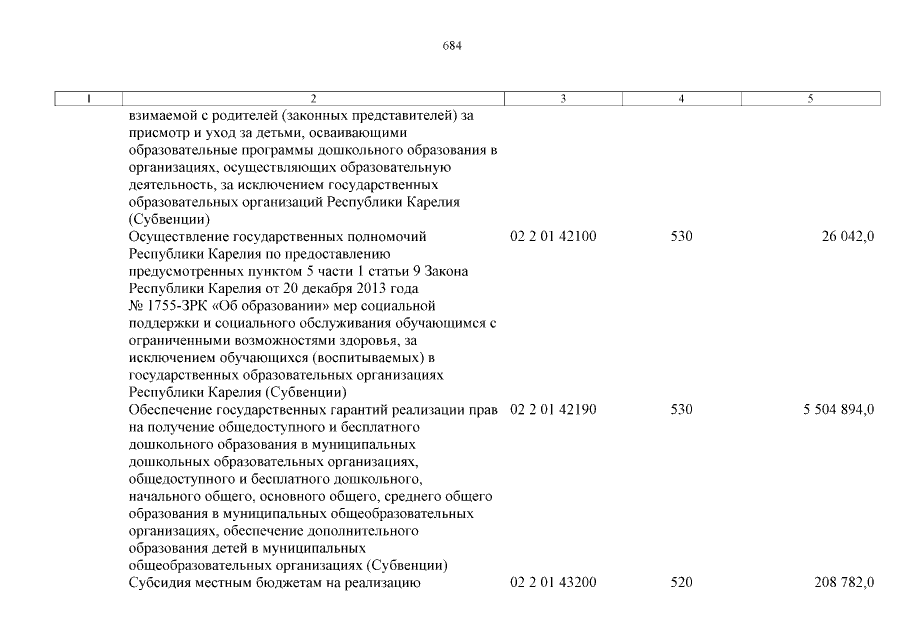 684

| 1 | 2 | 3 | 4 | 5 |
|---|---|---|---|---|
| | взимаемой с родителей (законных представителей) за присмотр и уход за детьми, осваивающими образовательные программы дошкольного образования в организациях, осуществляющих образовательную деятельность, за исключением государственных образовательных организаций Республики Карелия (Субвенции) | | | |
| | Осуществление государственных полномочий Республики Карелия по предоставлению предусмотренных пунктом 5 части 1 статьи 9 Закона Республики Карелия от 20 декабря 2013 года № 1755-ЗРК «Об образовании» мер социальной поддержки и социального обслуживания обучающимся с ограниченными возможностями здоровья, за исключением обучающихся (воспитываемых) в государственных образовательных организациях Республики Карелия (Субвенции) | 02 2 01 42100 | 530 | 26 042,0 |
| | Обеспечение государственных гарантий реализации прав на получение общедоступного и бесплатного дошкольного образования в муниципальных дошкольных образовательных организациях, общедоступного и бесплатного дошкольного, начального общего, основного общего, среднего общего образования в муниципальных общеобразовательных организациях, обеспечение дополнительного образования детей в муниципальных общеобразовательных организациях (Субвенции) | 02 2 01 42190 | 530 | 5 504 894,0 |
| | Субсидия местным бюджетам на реализацию | 02 2 01 43200 | 520 | 208 782,0 |